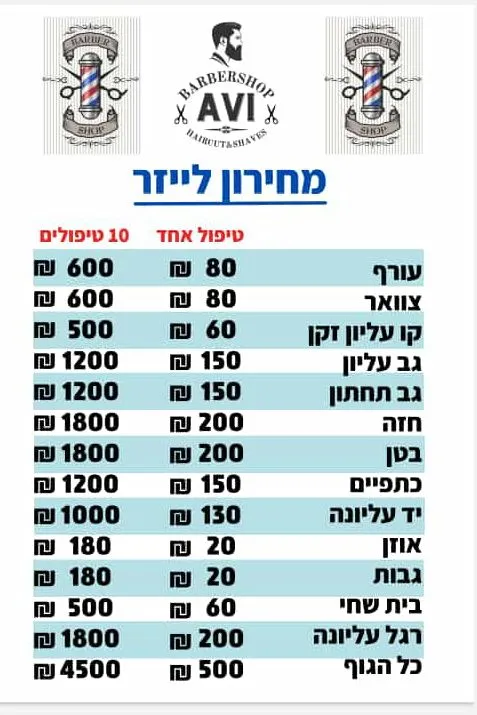 BARBER
SHOP

BARBERSHOP
AVI
HAIRCUT&SHAVES

BARBER
SHOP

מחירון לייזר

| | טיפול אחד | 10 טיפולים |
|---|---|---|
| עורף | 80 ₪ | 600 ₪ |
| צוואר | 80 ₪ | 600 ₪ |
| קו עליון זקן | 60 ₪ | 500 ₪ |
| גב עליון | 150 ₪ | 1200 ₪ |
| גב תחתון | 150 ₪ | 1200 ₪ |
| חזה | 200 ₪ | 1800 ₪ |
| בטן | 200 ₪ | 1800 ₪ |
| כתפיים | 150 ₪ | 1200 ₪ |
| יד עליונה | 130 ₪ | 1000 ₪ |
| אוזן | 20 ₪ | 180 ₪ |
| גבות | 20 ₪ | 180 ₪ |
| בית שחי | 60 ₪ | 500 ₪ |
| רגל עליונה | 200 ₪ | 1800 ₪ |
| כל הגוף | 500 ₪ | 4500 ₪ |